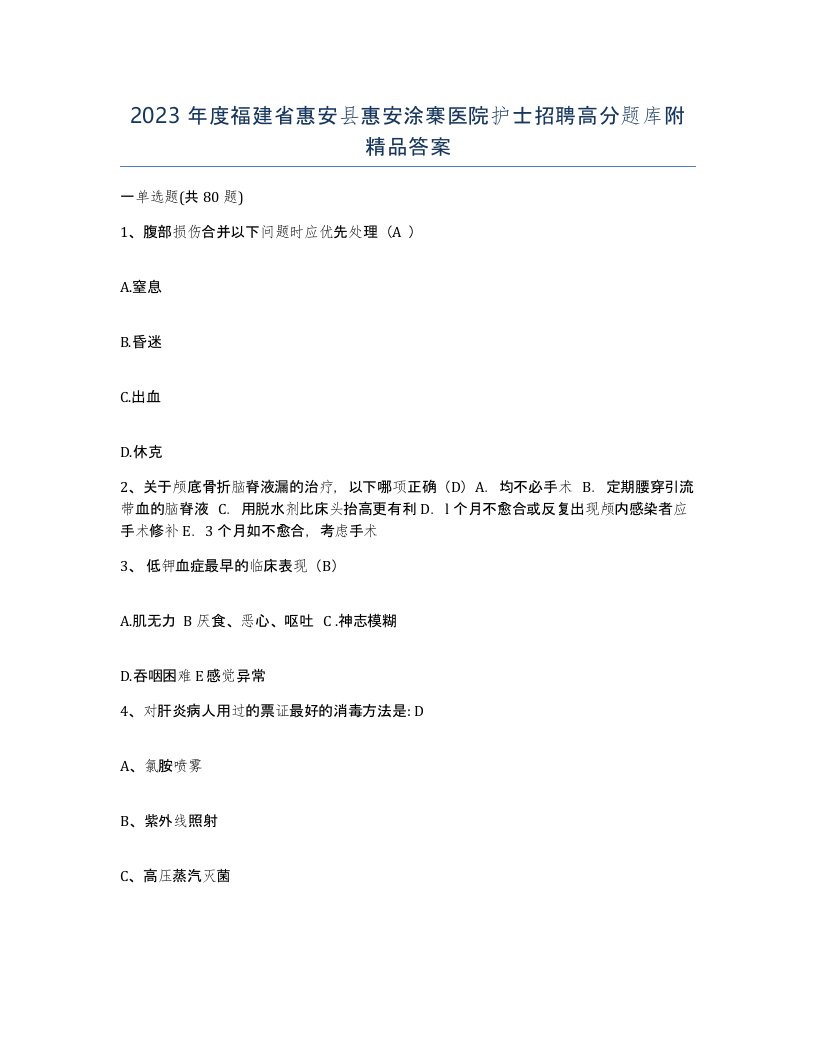 2023 年度福建省惠安县惠安涂寨医院护士招聘高分题库附精品答案

一单选题(共 80 题)

1、腹部损伤合并以下问题时应优先处理（A ）

A.窒息

B.昏迷

C.出血

D.休克

2、关于颅底骨折脑脊液漏的治疗，以下哪项正确（D）A. 均不必手术 B. 定期腰穿引流带血的脑脊液 C. 用脱水剂比床头抬高更有利 D. l 个月不愈合或反复出现颅内感染者应手术修补 E. 3 个月如不愈合，考虑手术

3、 低钾血症最早的临床表现（B）

A.肌无力 B 厌食、恶心、呕吐 C .神志模糊

D.吞咽困难 E 感觉异常

4、对肝炎病人用过的票证最好的消毒方法是: D

A、氯胺喷雾

B、紫外线照射

C、高压蒸汽灭菌